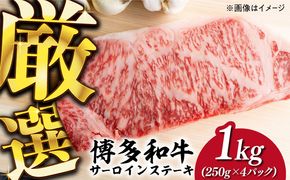 ※画像はイメージ

厳選

博多和牛
サーロインステーキ

1kg
(250g×4パック)